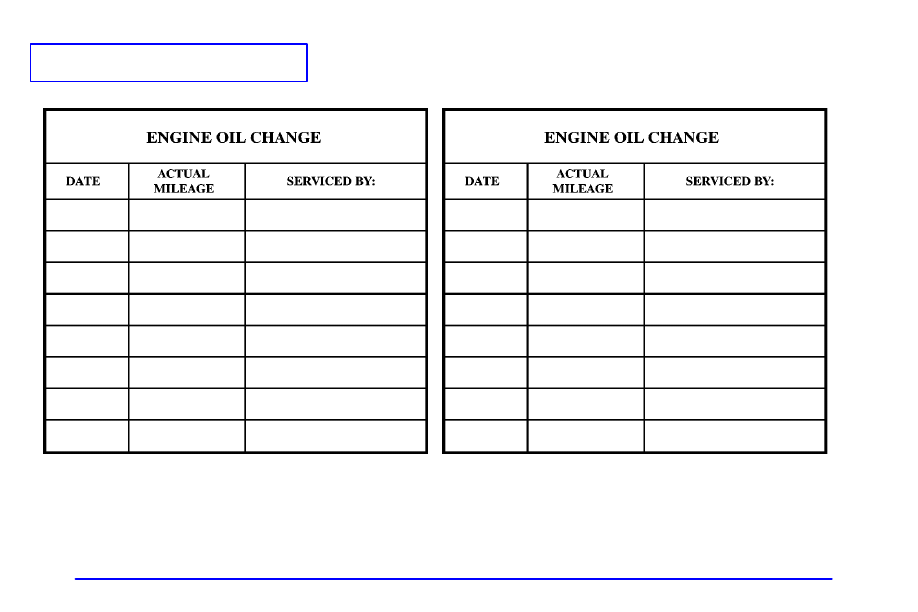 ENGINE OIL CHANGE

| DATE | ACTUAL MILEAGE | SERVICED BY: |
|---|---|---|
| | | |
| | | |
| | | |
| | | |
| | | |
| | | |
| | | |
| | | |

ENGINE OIL CHANGE

| DATE | ACTUAL MILEAGE | SERVICED BY: |
|---|---|---|
| | | |
| | | |
| | | |
| | | |
| | | |
| | | |
| | | |
| | | |